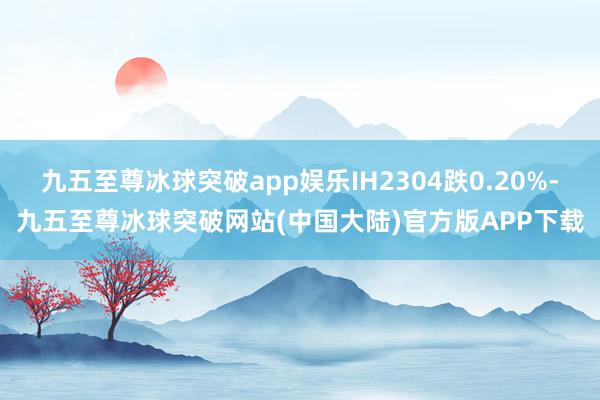 九五至尊冰球突破app娱乐IH2304跌0.20%-九五至尊冰球突破网站(中国大陆)官方版APP下载